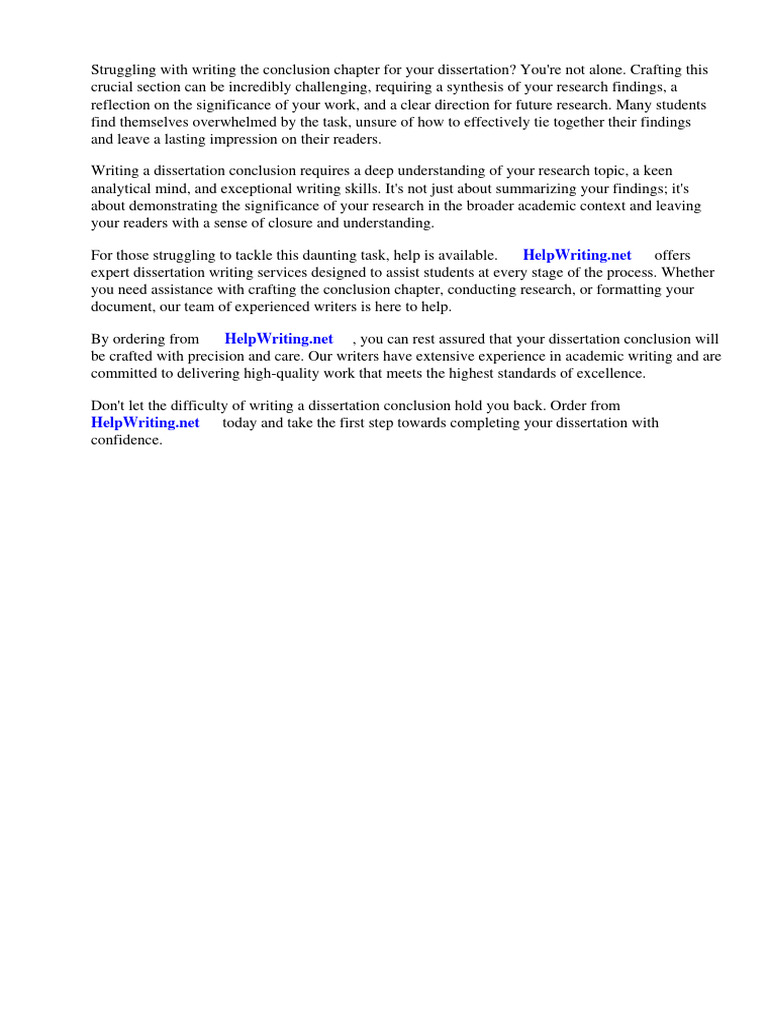 Struggling with writing the conclusion chapter for your dissertation? You're not alone. Crafting this crucial section can be incredibly challenging, requiring a synthesis of your research findings, a reflection on the significance of your work, and a clear direction for future research. Many students find themselves overwhelmed by the task, unsure of how to effectively tie together their findings and leave a lasting impression on their readers.

Writing a dissertation conclusion requires a deep understanding of your research topic, a keen analytical mind, and exceptional writing skills. It's not just about summarizing your findings; it's about demonstrating the significance of your research in the broader academic context and leaving your readers with a sense of closure and understanding.

For those struggling to tackle this daunting task, help is available. HelpWriting.net offers expert dissertation writing services designed to assist students at every stage of the process. Whether you need assistance with crafting the conclusion chapter, conducting research, or formatting your document, our team of experienced writers is here to help.

By ordering from HelpWriting.net , you can rest assured that your dissertation conclusion will be crafted with precision and care. Our writers have extensive experience in academic writing and are committed to delivering high-quality work that meets the highest standards of excellence.

Don't let the difficulty of writing a dissertation conclusion hold you back. Order from HelpWriting.net today and take the first step towards completing your dissertation with confidence.